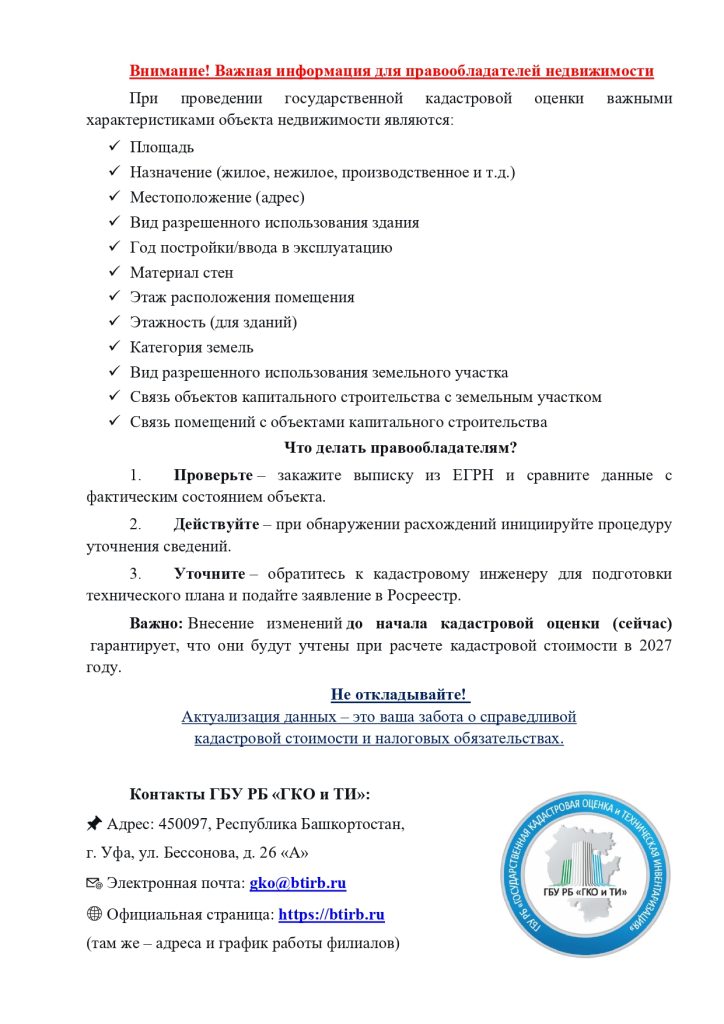 Внимание! Важная информация для правообладателей недвижимости

При проведении государственной кадастровой оценки важными характеристиками объекта недвижимости являются:

✓ Площадь
✓ Назначение (жилое, нежилое, производственное и т.д.)
✓ Местоположение (адрес)
✓ Вид разрешенного использования здания
✓ Год постройки/ввода в эксплуатацию
✓ Материал стен
✓ Этаж расположения помещения
✓ Этажность (для зданий)
✓ Категория земель
✓ Вид разрешенного использования земельного участка
✓ Связь объектов капитального строительства с земельным участком
✓ Связь помещений с объектами капитального строительства

Что делать правообладателям?

1. Проверьте – закажите выписку из ЕГРН и сравните данные с фактическим состоянием объекта.

2. Действуйте – при обнаружении расхождений инициируйте процедуру уточнения сведений.

3. Уточните – обратитесь к кадастровому инженеру для подготовки технического плана и подайте заявление в Росреестр.

Важно: Внесение изменений до начала кадастровой оценки (сейчас) гарантирует, что они будут учтены при расчете кадастровой стоимости в 2027 году.

Не откладывайте!
Актуализация данных – это ваша забота о справедливой кадастровой стоимости и налоговых обязательствах.

Контакты ГБУ РБ «ГКО и ТИ»:

Адрес: 450097, Республика Башкортостан,
г. Уфа, ул. Бессонова, д. 26 «А»

Электронная почта: gko@btirb.ru

Официальная страница: https://btirb.ru

(там же – адреса и график работы филиалов)

ГБУ РБ «ГОСУДАРСТВЕННАЯ КАДАСТРОВАЯ ОЦЕНКА И ТЕХНИЧЕСКАЯ ИНВЕНТАРИЗАЦИЯ»
ГБУ РБ «ГКО и ТИ»